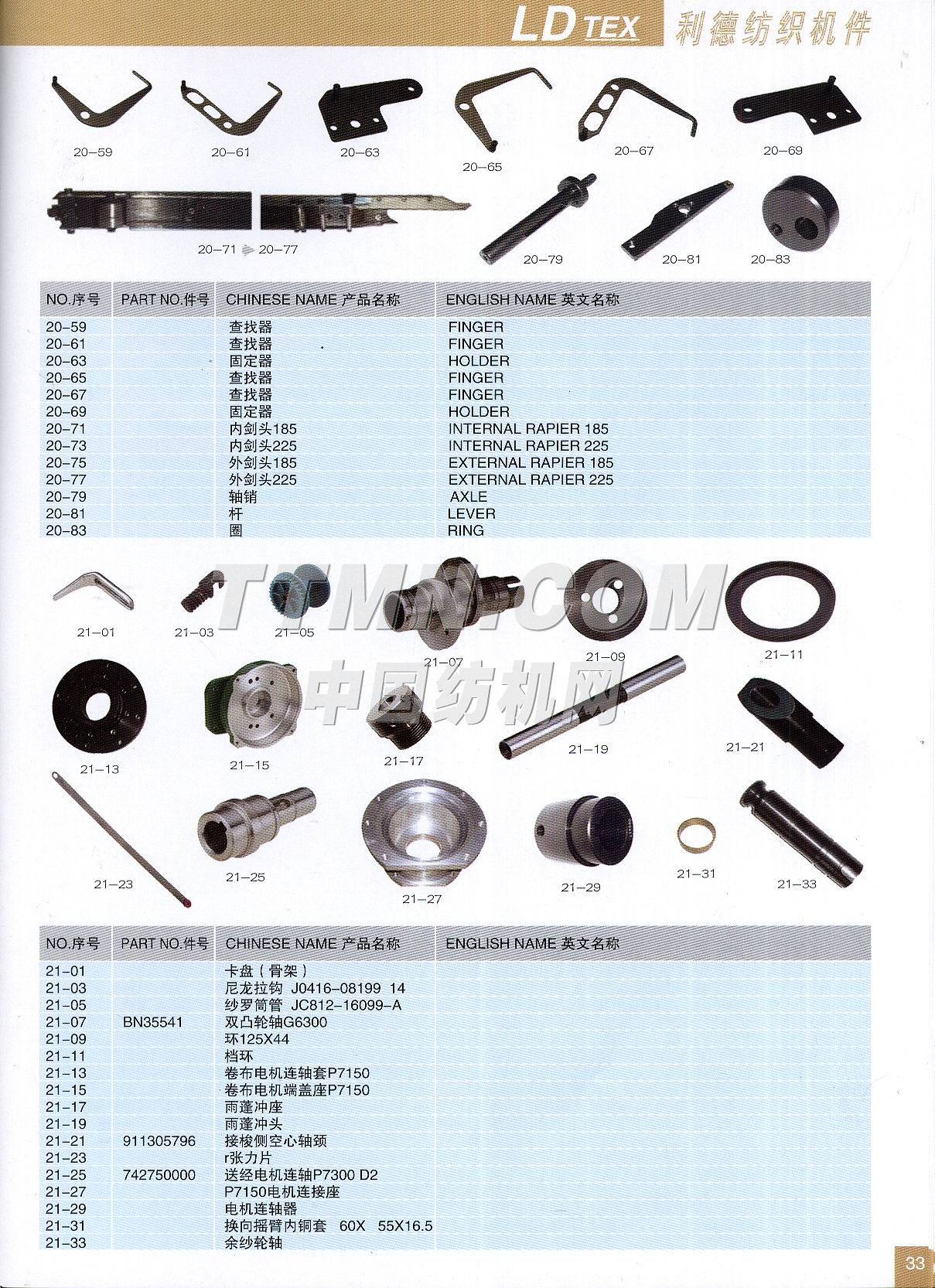 LD TEX 利德纺织机件

20-59
20-61
20-63
20-65
20-67
20-69
20-71 20-77
20-79
20-81
20-83

| NO.序号 | PART NO.件号 | CHINESE NAME 产品名称 | ENGLISH NAME 英文名称 |
|---|---|---|---|
| 20-59 | | 查找器 | FINGER |
| 20-61 | | 查找器 | FINGER |
| 20-63 | | 固定器 | HOLDER |
| 20-65 | | 查找器 | FINGER |
| 20-67 | | 查找器 | FINGER |
| 20-69 | | 固定器 | HOLDER |
| 20-71 | | 内剑头185 | INTERNAL RAPIER 185 |
| 20-73 | | 内剑头225 | INTERNAL RAPIER 225 |
| 20-75 | | 外剑头185 | EXTERNAL RAPIER 185 |
| 20-77 | | 外剑头225 | EXTERNAL RAPIER 225 |
| 20-79 | | 轴销 | AXLE |
| 20-81 | | 杆 | LEVER |
| 20-83 | | 圈 | RING |

TTMN.COM
中国纺机网

21-01
21-03
21-05
21-07
21-09
21-11
21-13
21-15
21-17
21-19
21-21
21-23
21-25
21-27
21-29
21-31
21-33

| NO.序号 | PART NO.件号 | CHINESE NAME 产品名称 | ENGLISH NAME 英文名称 |
|---|---|---|---|
| 21-01 | | 卡盘（骨架） | |
| 21-03 | | 尼龙拉钩 J0416-08199 14 | |
| 21-05 | | 纱罗筒管 JC812-16099-A | |
| 21-07 | BN35541 | 双凸轮轴G6300 | |
| 21-09 | | 环125X44 | |
| 21-11 | | 档环 | |
| 21-13 | | 卷布电机连轴套P7150 | |
| 21-15 | | 卷布电机端盖座P7150 | |
| 21-17 | | 雨蓬冲座 | |
| 21-19 | | 雨蓬冲头 | |
| 21-21 | 911305796 | 接梭侧空心轴颈 | |
| 21-23 | | r张力片 | |
| 21-25 | 742750000 | 送经电机连轴P7300 D2 | |
| 21-27 | | P7150电机连接座 | |
| 21-29 | | 电机连轴器 | |
| 21-31 | | 换向摇臂内铜套 60X 55X16.5 | |
| 21-33 | | 余纱轮轴 | |

33